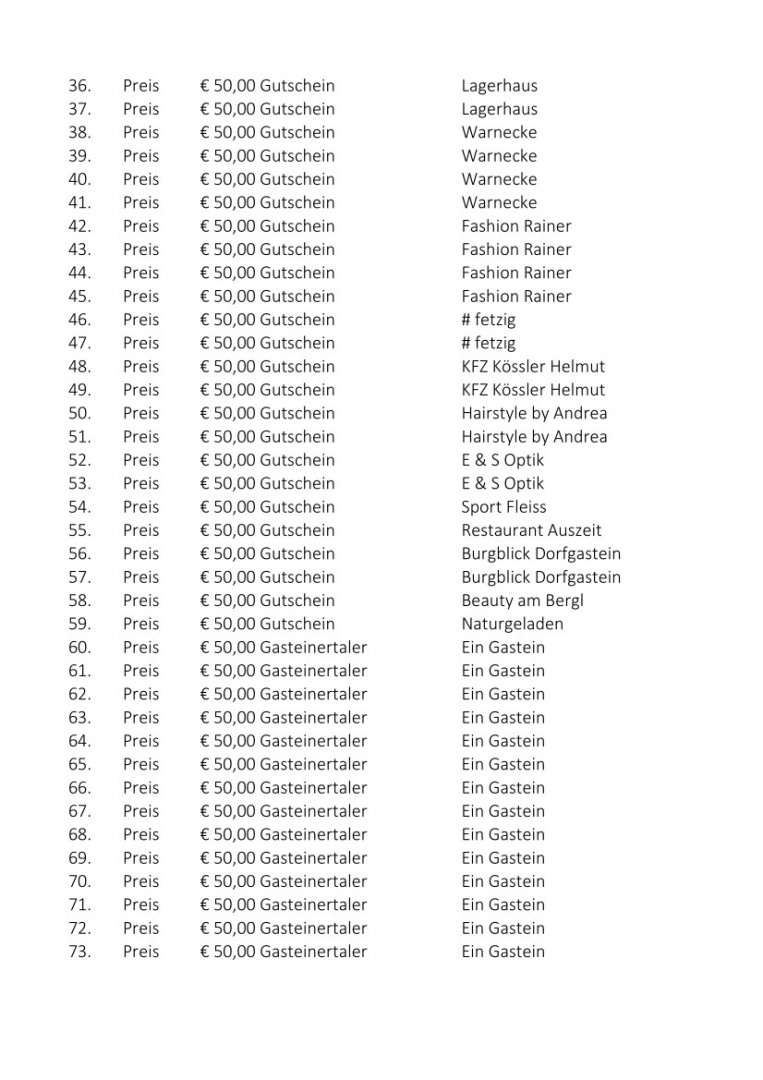 36. Preis € 50,00 Gutschein Lagerhaus
37. Preis € 50,00 Gutschein Lagerhaus
38. Preis € 50,00 Gutschein Warnecke
39. Preis € 50,00 Gutschein Warnecke
40. Preis € 50,00 Gutschein Warnecke
41. Preis € 50,00 Gutschein Warnecke
42. Preis € 50,00 Gutschein Fashion Rainer
43. Preis € 50,00 Gutschein Fashion Rainer
44. Preis € 50,00 Gutschein Fashion Rainer
45. Preis € 50,00 Gutschein Fashion Rainer
46. Preis € 50,00 Gutschein # fetzig
47. Preis € 50,00 Gutschein # fetzig
48. Preis € 50,00 Gutschein KFZ Kössler Helmut
49. Preis € 50,00 Gutschein KFZ Kössler Helmut
50. Preis € 50,00 Gutschein Hairstyle by Andrea
51. Preis € 50,00 Gutschein Hairstyle by Andrea
52. Preis € 50,00 Gutschein E & S Optik
53. Preis € 50,00 Gutschein E & S Optik
54. Preis € 50,00 Gutschein Sport Fleiss
55. Preis € 50,00 Gutschein Restaurant Auszeit
56. Preis € 50,00 Gutschein Burgblick Dorfgastein
57. Preis € 50,00 Gutschein Burgblick Dorfgastein
58. Preis € 50,00 Gutschein Beauty am Bergl
59. Preis € 50,00 Gutschein Naturgeladen
60. Preis € 50,00 Gasteinertaler Ein Gastein
61. Preis € 50,00 Gasteinertaler Ein Gastein
62. Preis € 50,00 Gasteinertaler Ein Gastein
63. Preis € 50,00 Gasteinertaler Ein Gastein
64. Preis € 50,00 Gasteinertaler Ein Gastein
65. Preis € 50,00 Gasteinertaler Ein Gastein
66. Preis € 50,00 Gasteinertaler Ein Gastein
67. Preis € 50,00 Gasteinertaler Ein Gastein
68. Preis € 50,00 Gasteinertaler Ein Gastein
69. Preis € 50,00 Gasteinertaler Ein Gastein
70. Preis € 50,00 Gasteinertaler Ein Gastein
71. Preis € 50,00 Gasteinertaler Ein Gastein
72. Preis € 50,00 Gasteinertaler Ein Gastein
73. Preis € 50,00 Gasteinertaler Ein Gastein